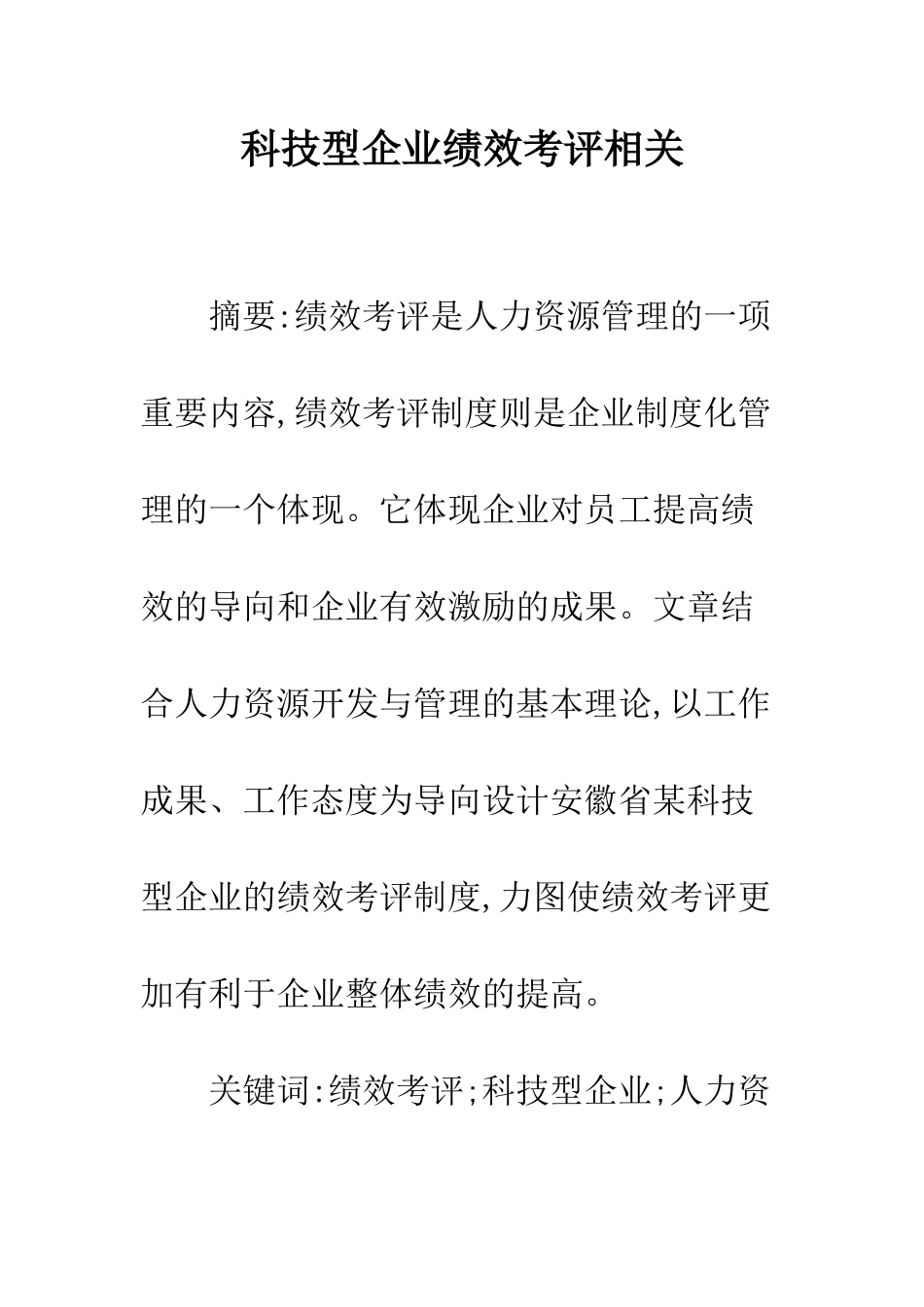 科技型企业绩效考评相关

摘要:绩效考评是人力资源管理的一项重要内容,绩效考评制度则是企业制度化管理的一个体现。它体现企业对员工提高绩效的导向和企业有效激励的成果。文章结合人力资源开发与管理的基本理论,以工作成果、工作态度为导向设计安徽省某科技型企业的绩效考评制度,力图使绩效考评更加有利于企业整体绩效的提高。

关键词:绩效考评;科技型企业;人力资